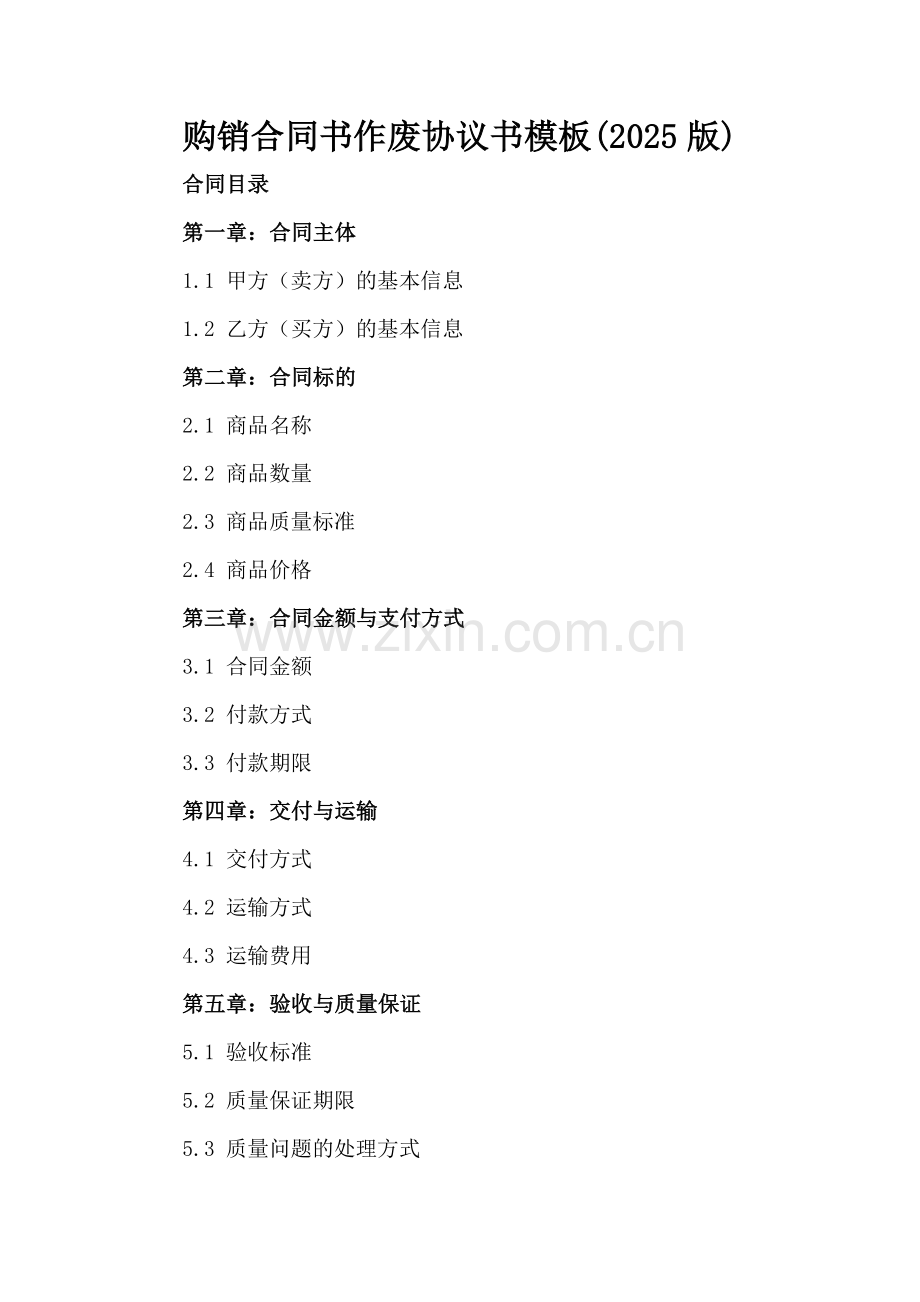 购销合同书作废协议书模板(2025 版)

合同目录

第一章：合同主体

1.1 甲方（卖方）的基本信息

1.2 乙方（买方）的基本信息

第二章：合同标的

2.1 商品名称

2.2 商品数量

2.3 商品质量标准

2.4 商品价格

第三章：合同金额与支付方式

www.zixin.com.cn

3.1 合同金额

3.2 付款方式

3.3 付款期限

第四章：交付与运输

4.1 交付方式

4.2 运输方式

4.3 运输费用

第五章：验收与质量保证

5.1 验收标准

5.2 质量保证期限

5.3 质量问题的处理方式